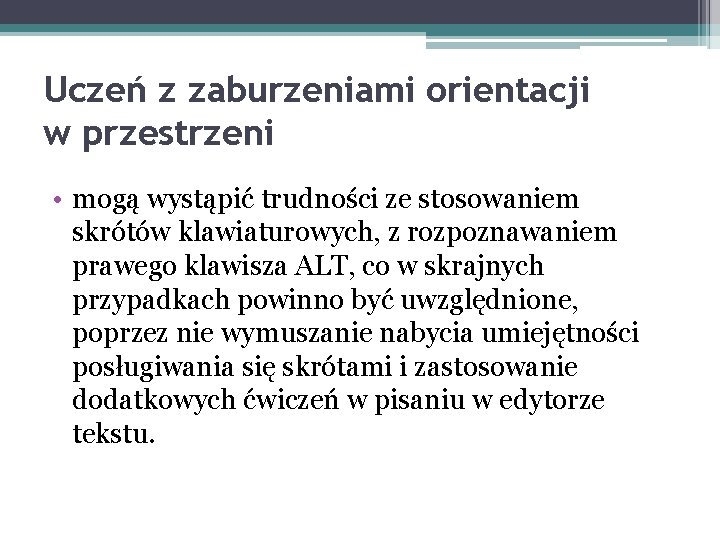 Uczeń z zaburzeniami orientacji w przestrzeni

• mogą wystąpić trudności ze stosowaniem skrótów klawiaturowych, z rozpoznawaniem prawego klawisza ALT, co w skrajnych przypadkach powinno być uwzględnione, poprzez nie wymuszanie nabycia umiejętności posługiwania się skrótami i zastosowanie dodatkowych ćwiczeń w pisaniu w edytorze tekstu.